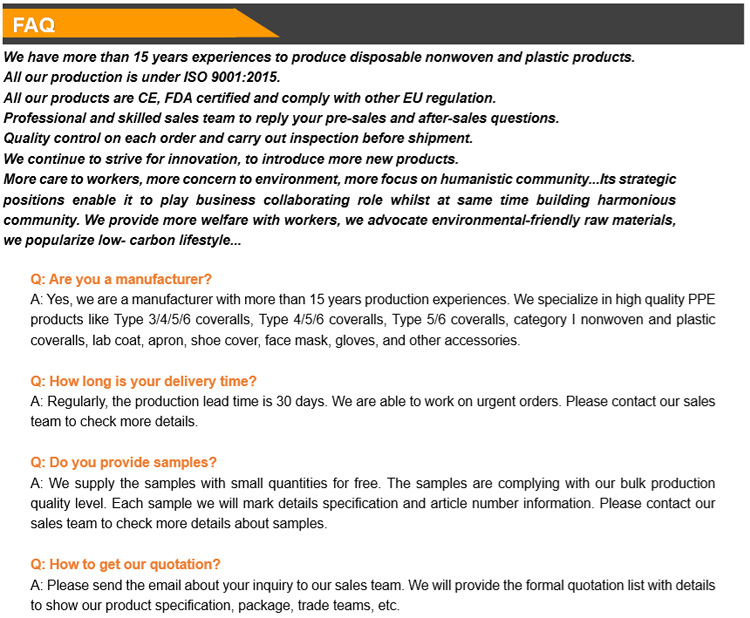 FAQ

We have more than 15 years experiences to produce disposable nonwoven and plastic products.
All our production is under ISO 9001:2015.
All our products are CE, FDA certified and comply with other EU regulation.
Professional and skilled sales team to reply your pre-sales and after-sales questions.
Quality control on each order and carry out inspection before shipment.
We continue to strive for innovation, to introduce more new products.
More care to workers, more concern to environment, more focus on humanistic community...Its strategic positions enable it to play business collaborating role whilst at same time building harmonious community. We provide more welfare with workers, we advocate environmental-friendly raw materials, we popularize low- carbon lifestyle...

Q: Are you a manufacturer?
A: Yes, we are a manufacturer with more than 15 years production experiences. We specialize in high quality PPE products like Type 3/4/5/6 coveralls, Type 4/5/6 coveralls, Type 5/6 coveralls, category I nonwoven and plastic coveralls, lab coat, apron, shoe cover, face mask, gloves, and other accessories.

Q: How long is your delivery time?
A: Regularly, the production lead time is 30 days. We are able to work on urgent orders. Please contact our sales team to check more details.

Q: Do you provide samples?
A: We supply the samples with small quantities for free. The samples are complying with our bulk production quality level. Each sample we will mark details specification and article number information. Please contact our sales team to check more details about samples.

Q: How to get our quotation?
A: Please send the email about your inquiry to our sales team. We will provide the formal quotation list with details to show our product specification, package, trade teams, etc.